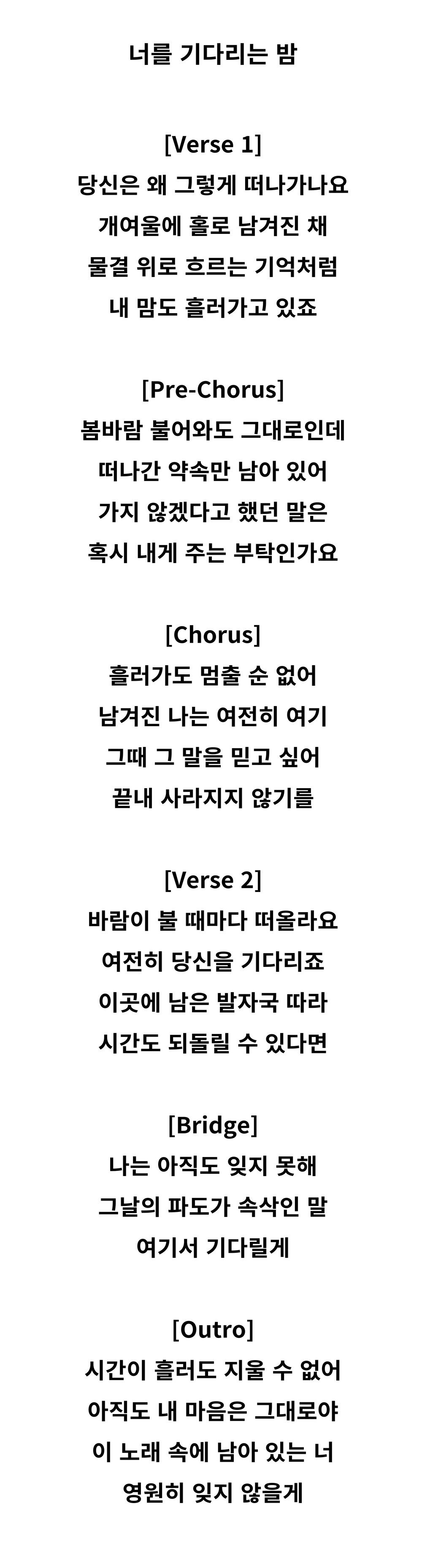 너를 기다리는 밤

[Verse 1]
당신은 왜 그렇게 떠나가나요
개여울에 홀로 남겨진 채
물결 위로 흐르는 기억처럼
내 맘도 흘러가고 있죠

[Pre-Chorus]
봄바람 불어와도 그대로인데
떠나간 약속만 남아 있어
가지 않겠다고 했던 말은
혹시 내게 주는 부탁인가요

[Chorus]
흘러가도 멈출 순 없어
남겨진 나는 여전히 여기
그때 그 말을 믿고 싶어
끝내 사라지지 않기를

[Verse 2]
바람이 불 때마다 떠올라요
여전히 당신을 기다리죠
이곳에 남은 발자국 따라
시간도 되돌릴 수 있다면

[Bridge]
나는 아직도 잊지 못해
그날의 파도가 속삭인 말
여기서 기다릴게

[Outro]
시간이 흘러도 지울 수 없어
아직도 내 마음은 그대로야
이 노래 속에 남아 있는 너
영원히 잊지 않을게